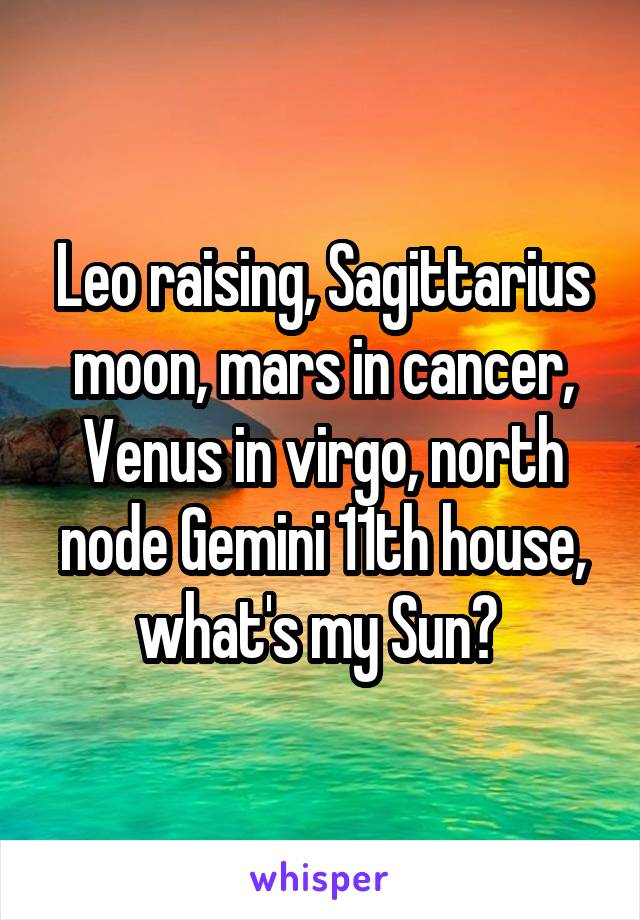 Leo raising, Sagittarius moon, mars in cancer, Venus in virgo, north node Gemini 11th house, what's my Sun?

whisper